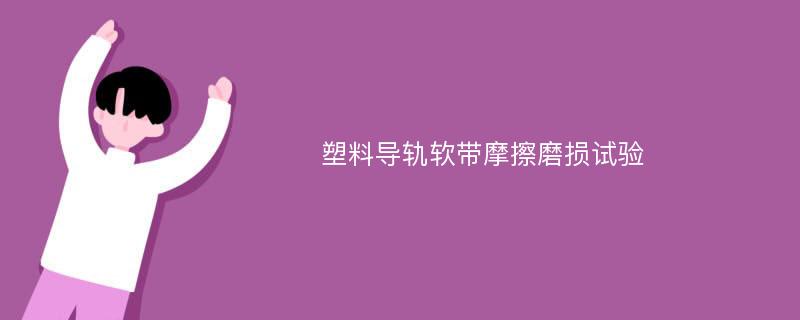 塑料导轨软带摩擦磨损试验